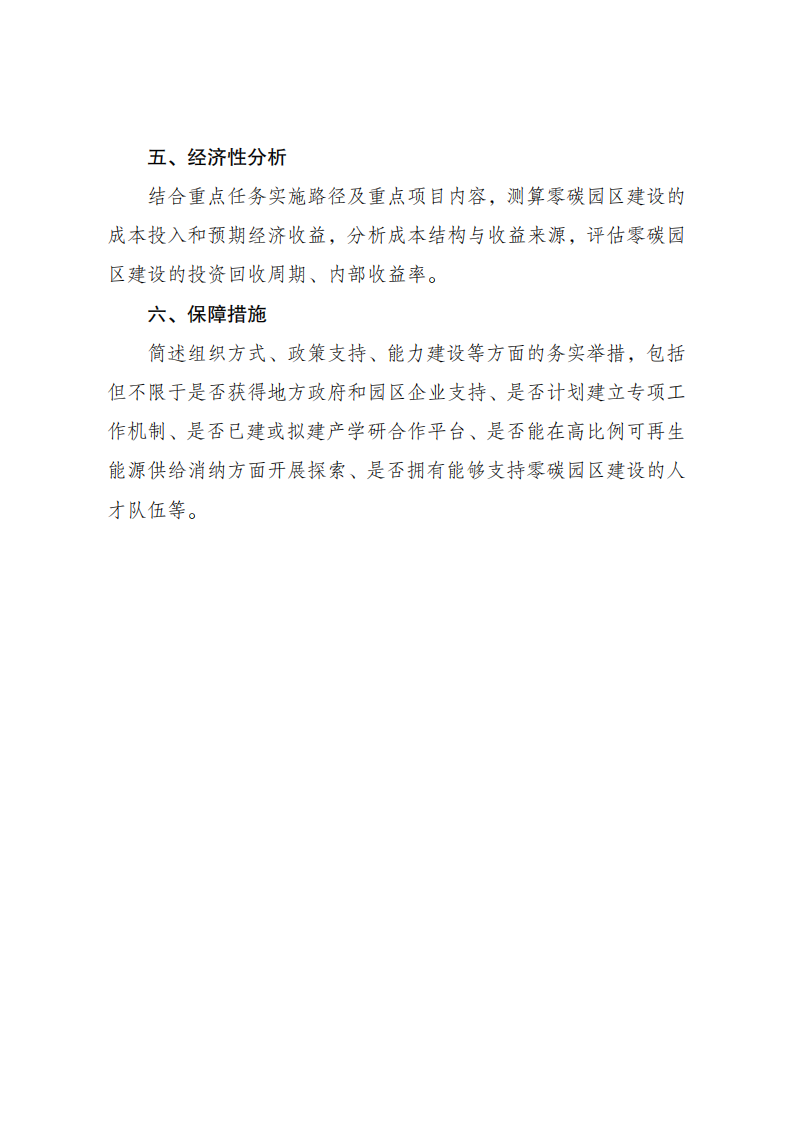 五、经济性分析

结合重点任务实施路径及重点项目内容，测算零碳园区建设的成本投入和预期经济收益，分析成本结构与收益来源，评估零碳园区建设的投资回收周期、内部收益率。

六、保障措施

简述组织方式、政策支持、能力建设等方面的务实举措，包括但不限于是否获得地方政府和园区企业支持、是否计划建立专项工作机制、是否已建或拟建产学研合作平台、是否能在高比例可再生能源供给消纳方面开展探索、是否拥有能够支持零碳园区建设的人才队伍等。